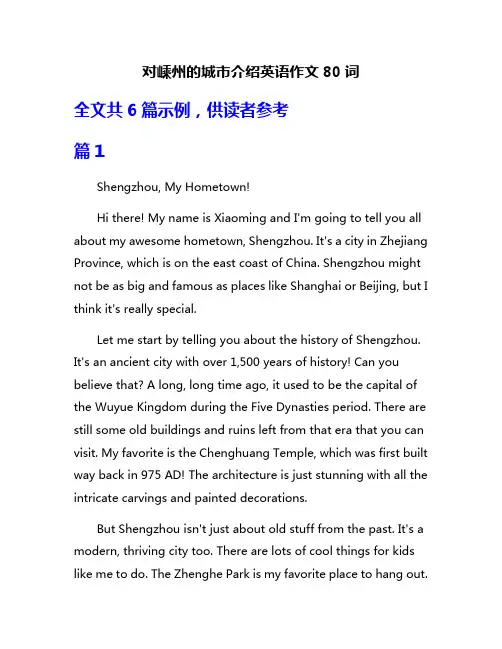 对嵊州的城市介绍英语作文 80 词

全文共 6 篇示例，供读者参考

篇 1

Shengzhou, My Hometown!

Hi there! My name is Xiaoming and I'm going to tell you all about my awesome hometown, Shengzhou. It's a city in Zhejiang Province, which is on the east coast of China. Shengzhou might not be as big and famous as places like Shanghai or Beijing, but I think it's really special.

Let me start by telling you about the history of Shengzhou. It's an ancient city with over 1,500 years of history! Can you believe that? A long, long time ago, it used to be the capital of the Wuyue Kingdom during the Five Dynasties period. There are still some old buildings and ruins left from that era that you can visit. My favorite is the Chenghuang Temple, which was first built way back in 975 AD! The architecture is just stunning with all the intricate carvings and painted decorations.

But Shengzhou isn't just about old stuff from the past. It's a modern, thriving city too. There are lots of cool things for kids like me to do. The Zhenghe Park is my favorite place to hang out.